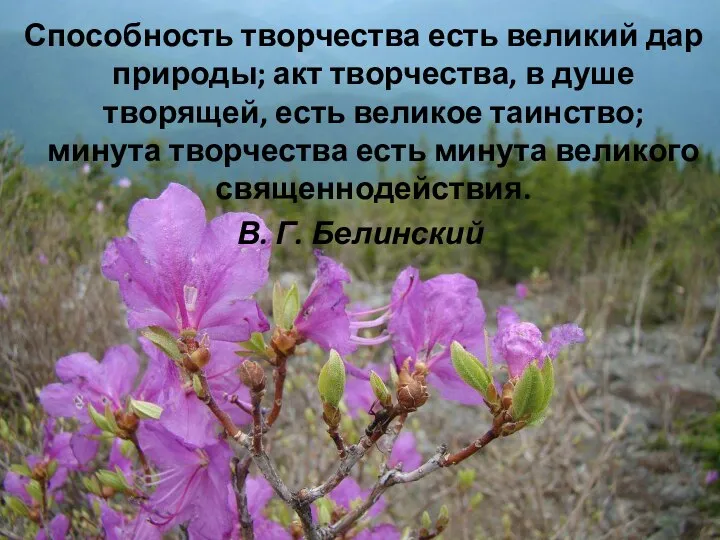 Способность творчества есть великий дар природы; акт творчества, в душе творящей, есть великое таинство; минута творчества есть минута великого священнодействия.

В. Г. Белинский